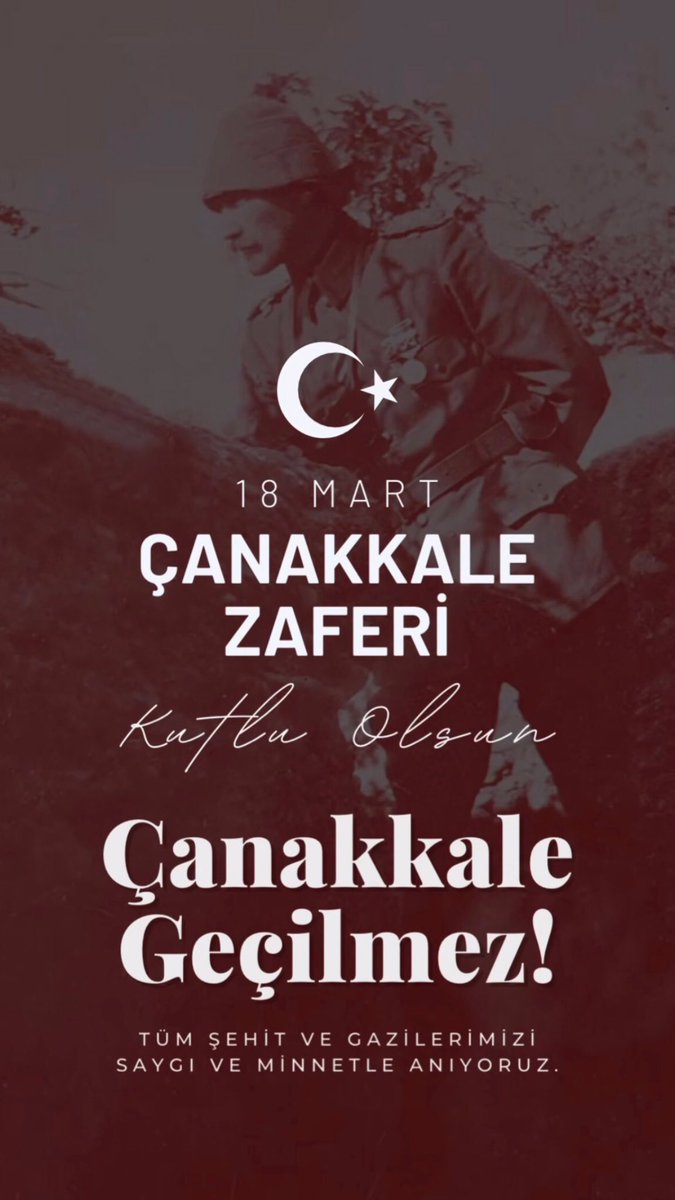 18 MART
ÇANAKKALE ZAFERİ
Kutlu Olsun

Çanakkale Geçilmez!

TÜM ŞEHİT VE GAZİLERİMİZİ SAYGI VE MİNNETLE ANIYORUZ.